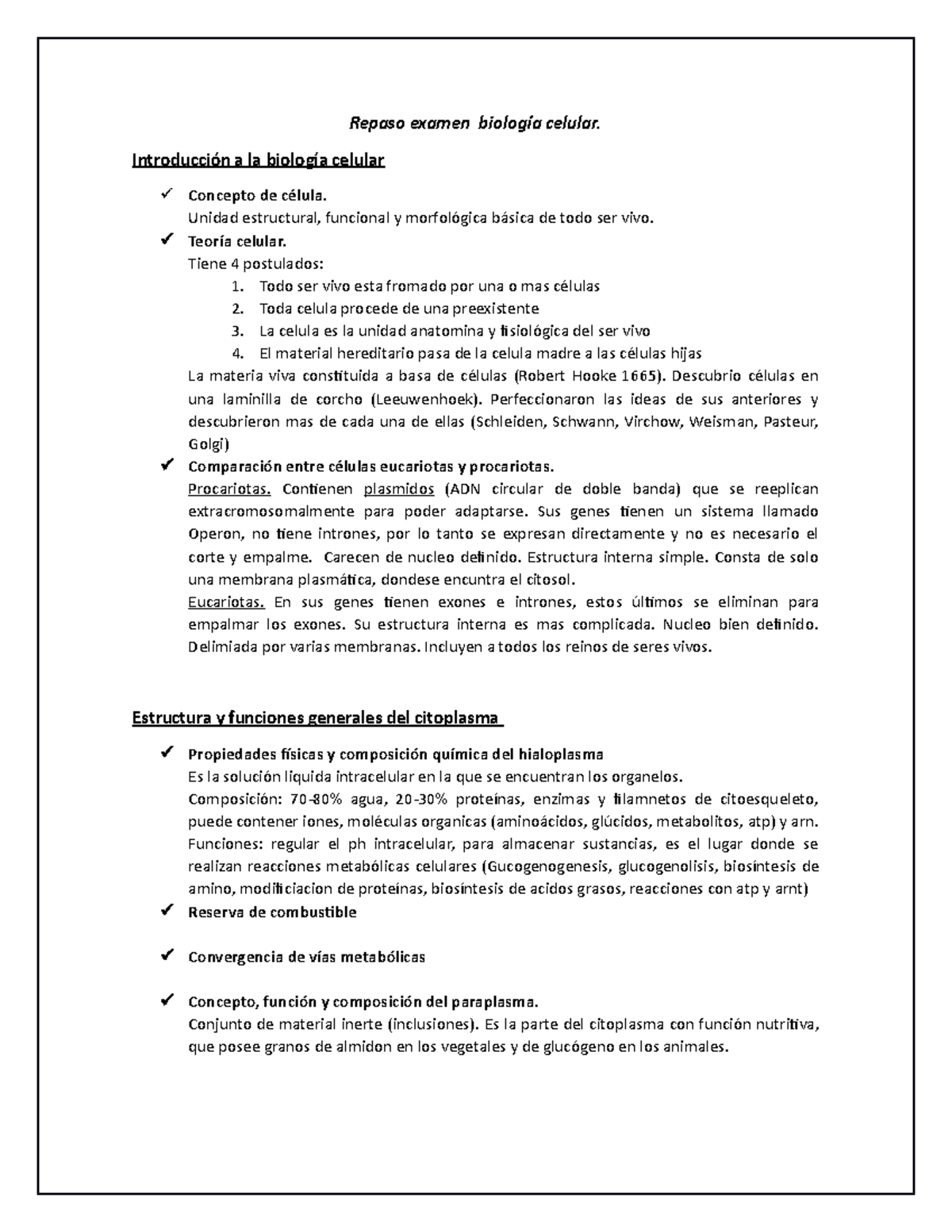 Repaso examen biología celular.

Introducción a la biología celular

✓ Concepto de célula.
Unidad estructural, funcional y morfológica básica de todo ser vivo.

✓ Teoría celular.
Tiene 4 postulados:
1. Todo ser vivo esta fromado por una o mas células
2. Toda celula procede de una preexistente
3. La celula es la unidad anatomina y fisiológica del ser vivo
4. El material hereditario pasa de la celula madre a las células hijas

La materia viva constituida a basa de células (Robert Hooke 1665). Descubrio células en una laminilla de corcho (Leeuwenhoek). Perfeccionaron las ideas de sus anteriores y descubrieron mas de cada una de ellas (Schleiden, Schwann, Virchow, Weisman, Pasteur, Golgi)

✓ Comparación entre células eucariotas y procariotas.
Procariotas. Contienen plasmidos (ADN circular de doble banda) que se reeplican extracromosomalmente para poder adaptarse. Sus genes tienen un sistema llamado Operon, no tiene intrones, por lo tanto se expresan directamente y no es necesario el corte y empalme. Carecen de nucleo definido. Estructura interna simple. Consta de solo una membrana plasmática, dondese encuntra el citosol.
Eucariotas. En sus genes tienen exones e intrones, estos últimos se eliminan para empalmar los exones. Su estructura interna es mas complicada. Nucleo bien definido. Delimiada por varias membranas. Incluyen a todos los reinos de seres vivos.

Estructura y funciones generales del citoplasma

✓ Propiedades físicas y composición química del hialoplasma
Es la solución liquida intracelular en la que se encuentran los organelos.
Composición: 70-80% agua, 20-30% proteínas, enzimas y filamnetos de citoesqueleto, puede contener iones, moléculas organicas (aminoácidos, glúcidos, metabolitos, atp) y arn.
Funciones: regular el ph intracelular, para almacenar sustancias, es el lugar donde se realizan reacciones metabólicas celulares (Gucogenogenesis, glucogenolisis, biosíntesis de amino, modificiacion de proteínas, biosíntesis de acidos grasos, reacciones con atp y arnt)

✓ Reserva de combustible

✓ Convergencia de vías metabólicas

✓ Concepto, función y composición del paraplasma.
Conjunto de material inerte (inclusiones). Es la parte del citoplasma con función nutritiva, que posee granos de almidon en los vegetales y de glucógeno en los animales.